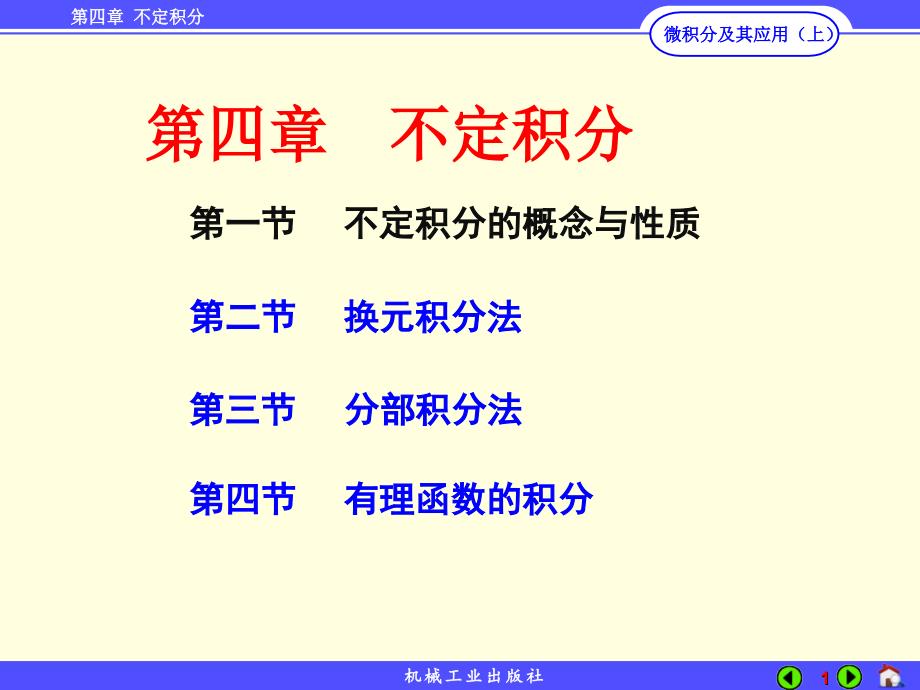 第四章 不定积分

微积分及其应用（上）

第四章 不定积分

第一节 不定积分的概念与性质

第二节 换元积分法

第三节 分部积分法

第四节 有理函数的积分

机械工业出版社

1